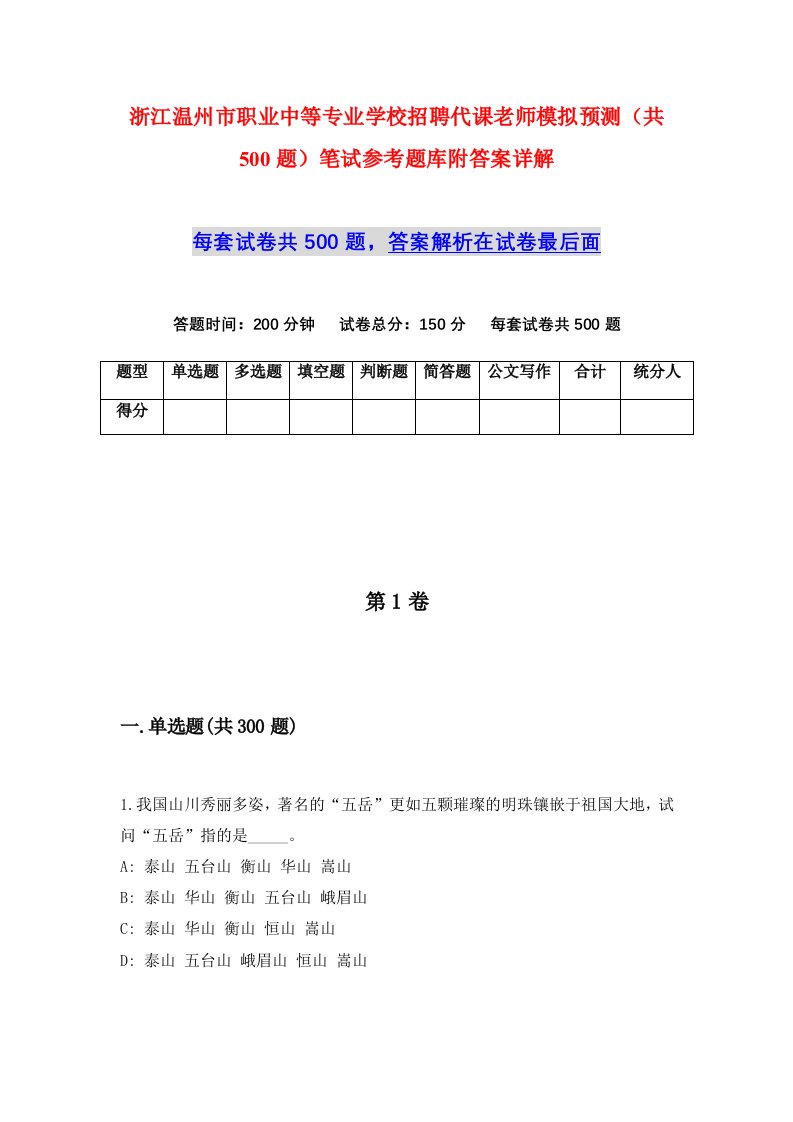 浙江温州市职业中等专业学校招聘代课老师模拟预测（共500题）笔试参考题库附答案详解

每套试卷共500题，答案解析在试卷最后面

答题时间：200分钟　试卷总分：150分　每套试卷共500题

| 题型 | 单选题 | 多选题 | 填空题 | 判断题 | 简答题 | 公文写作 | 合计 | 统分人 |
|---|---|---|---|---|---|---|---|---|
| 得分 | | | | | | | | |

第1卷

一.单选题(共300题)

1.我国山川秀丽多姿，著名的“五岳”更如五颗璀璨的明珠镶嵌于祖国大地，试问“五岳”指的是_____。
A: 泰山 五台山 衡山 华山 嵩山
B: 泰山 华山 衡山 五台山 峨眉山
C: 泰山 华山 衡山 恒山 嵩山
D: 泰山 五台山 峨眉山 恒山 嵩山